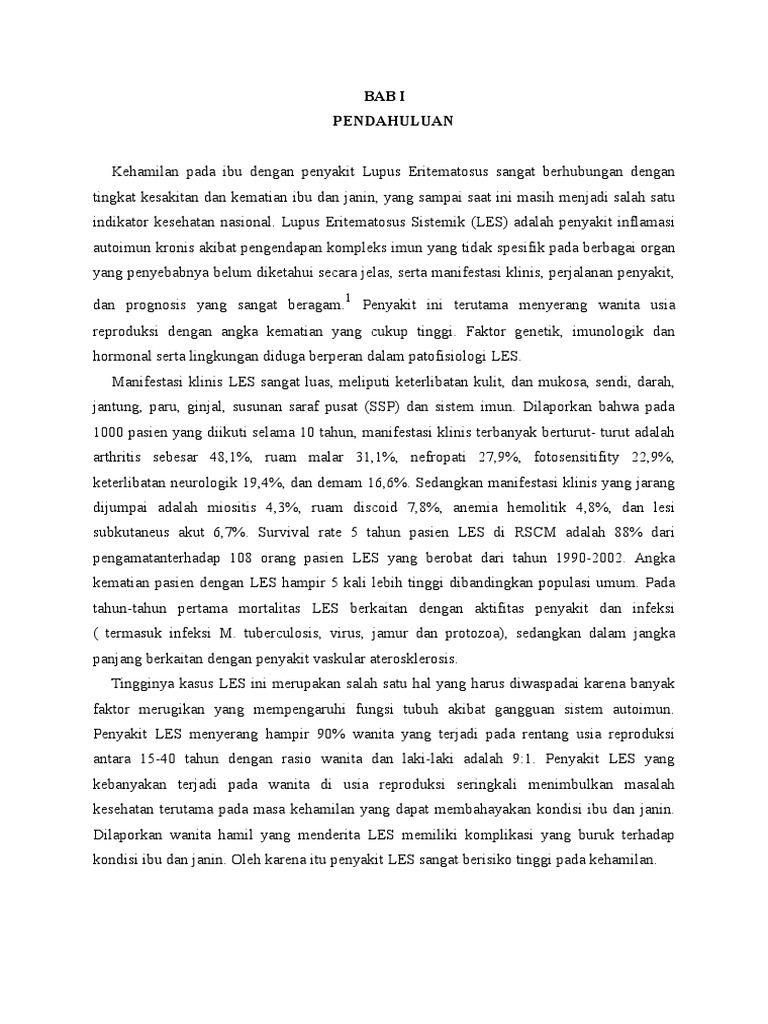 BAB I
PENDAHULUAN

Kehamilan pada ibu dengan penyakit Lupus Eritematosus sangat berhubungan dengan tingkat kesakitan dan kematian ibu dan janin, yang sampai saat ini masih menjadi salah satu indikator kesehatan nasional. Lupus Eritematosus Sistemik (LES) adalah penyakit inflamasi autoimun kronis akibat pengendapan kompleks imun yang tidak spesifik pada berbagai organ yang penyebabnya belum diketahui secara jelas, serta manifestasi klinis, perjalanan penyakit, dan prognosis yang sangat beragam.$^1$ Penyakit ini terutama menyerang wanita usia reproduksi dengan angka kematian yang cukup tinggi. Faktor genetik, imunologik dan hormonal serta lingkungan diduga berperan dalam patofisiologi LES.

Manifestasi klinis LES sangat luas, meliputi keterlibatan kulit, dan mukosa, sendi, darah, jantung, paru, ginjal, susunan saraf pusat (SSP) dan sistem imun. Dilaporkan bahwa pada 1000 pasien yang diikuti selama 10 tahun, manifestasi klinis terbanyak berturut- turut adalah arthritis sebesar 48,1%, ruam malar 31,1%, nefropati 27,9%, fotosensitifity 22,9%, keterlibatan neurologik 19,4%, dan demam 16,6%. Sedangkan manifestasi klinis yang jarang dijumpai adalah miositis 4,3%, ruam discoid 7,8%, anemia hemolitik 4,8%, dan lesi subkutaneus akut 6,7%. Survival rate 5 tahun pasien LES di RSCM adalah 88% dari pengamatanterhadap 108 orang pasien LES yang berobat dari tahun 1990-2002. Angka kematian pasien dengan LES hampir 5 kali lebih tinggi dibandingkan populasi umum. Pada tahun-tahun pertama mortalitas LES berkaitan dengan aktifitas penyakit dan infeksi ( termasuk infeksi M. tuberculosis, virus, jamur dan protozoa), sedangkan dalam jangka panjang berkaitan dengan penyakit vaskular aterosklerosis.

Tingginya kasus LES ini merupakan salah satu hal yang harus diwaspadai karena banyak faktor merugikan yang mempengaruhi fungsi tubuh akibat gangguan sistem autoimun. Penyakit LES menyerang hampir 90% wanita yang terjadi pada rentang usia reproduksi antara 15-40 tahun dengan rasio wanita dan laki-laki adalah 9:1. Penyakit LES yang kebanyakan terjadi pada wanita di usia reproduksi seringkali menimbulkan masalah kesehatan terutama pada masa kehamilan yang dapat membahayakan kondisi ibu dan janin. Dilaporkan wanita hamil yang menderita LES memiliki komplikasi yang buruk terhadap kondisi ibu dan janin. Oleh karena itu penyakit LES sangat berisiko tinggi pada kehamilan.